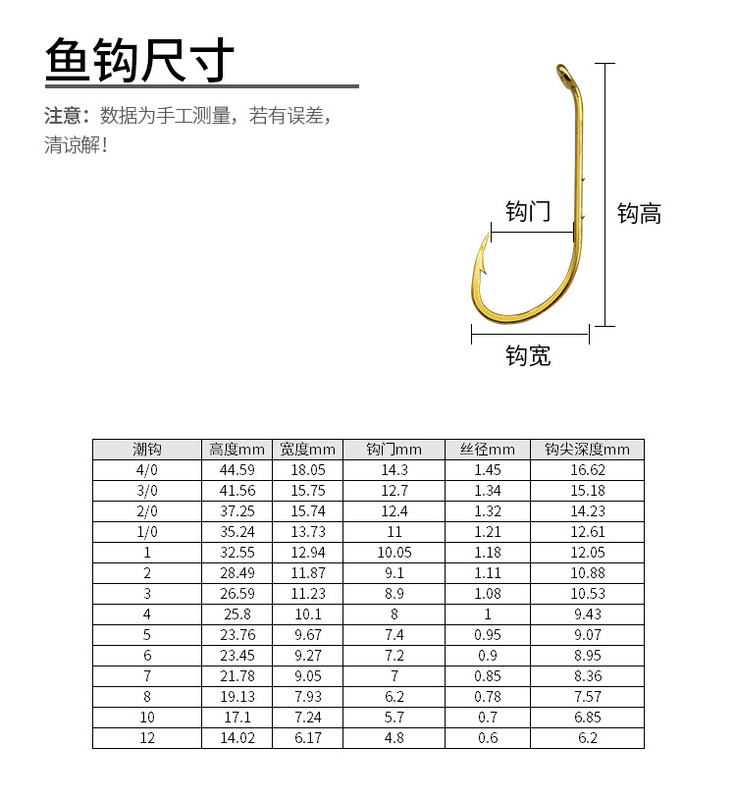 鱼钩尺寸

注意：数据为手工测量，若有误差，清谅解！

钩门

钩高

钩宽

| 潮钩 | 高度mm | 宽度mm | 钩门mm | 丝径mm | 钩尖深度mm |
|---|---|---|---|---|---|
| 4/0 | 44.59 | 18.05 | 14.3 | 1.45 | 16.62 |
| 3/0 | 41.56 | 15.75 | 12.7 | 1.34 | 15.18 |
| 2/0 | 37.25 | 15.74 | 12.4 | 1.32 | 14.23 |
| 1/0 | 35.24 | 13.73 | 11 | 1.21 | 12.61 |
| 1 | 32.55 | 12.94 | 10.05 | 1.18 | 12.05 |
| 2 | 28.49 | 11.87 | 9.1 | 1.11 | 10.88 |
| 3 | 26.59 | 11.23 | 8.9 | 1.08 | 10.53 |
| 4 | 25.8 | 10.1 | 8 | 1 | 9.43 |
| 5 | 23.76 | 9.67 | 7.4 | 0.95 | 9.07 |
| 6 | 23.45 | 9.27 | 7.2 | 0.9 | 8.95 |
| 7 | 21.78 | 9.05 | 7 | 0.85 | 8.36 |
| 8 | 19.13 | 7.93 | 6.2 | 0.78 | 7.57 |
| 10 | 17.1 | 7.24 | 5.7 | 0.7 | 6.85 |
| 12 | 14.02 | 6.17 | 4.8 | 0.6 | 6.2 |